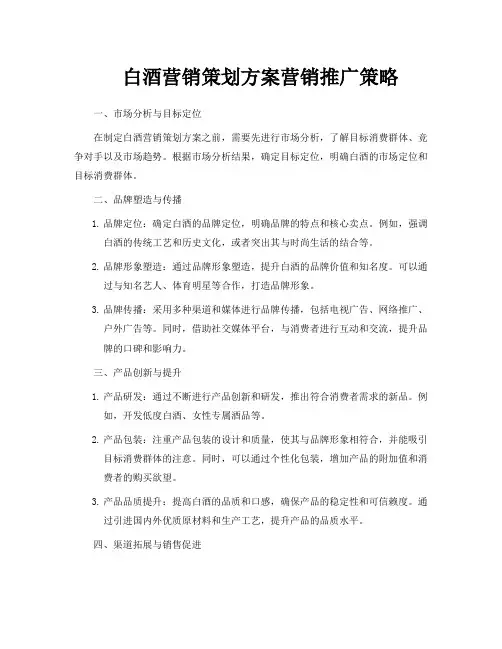 白酒营销策划方案营销推广策略

一、市场分析与目标定位

在制定白酒营销策划方案之前，需要先进行市场分析，了解目标消费群体、竞争对手以及市场趋势。根据市场分析结果，确定目标定位，明确白酒的市场定位和目标消费群体。

二、品牌塑造与传播

1. 品牌定位：确定白酒的品牌定位，明确品牌的特点和核心卖点。例如，强调白酒的传统工艺和历史文化，或者突出其与时尚生活的结合等。

2. 品牌形象塑造：通过品牌形象塑造，提升白酒的品牌价值和知名度。可以通过与知名艺人、体育明星等合作，打造品牌形象。

3. 品牌传播：采用多种渠道和媒体进行品牌传播，包括电视广告、网络推广、户外广告等。同时，借助社交媒体平台，与消费者进行互动和交流，提升品牌的口碑和影响力。

三、产品创新与提升

1. 产品研发：通过不断进行产品创新和研发，推出符合消费者需求的新品。例如，开发低度白酒、女性专属酒品等。

2. 产品包装：注重产品包装的设计和质量，使其与品牌形象相符合，并能吸引目标消费群体的注意。同时，可以通过个性化包装，增加产品的附加值和消费者的购买欲望。

3. 产品品质提升：提高白酒的品质和口感，确保产品的稳定性和可信赖度。通过引进国内外优质原材料和生产工艺，提升产品的品质水平。

四、渠道拓展与销售促进